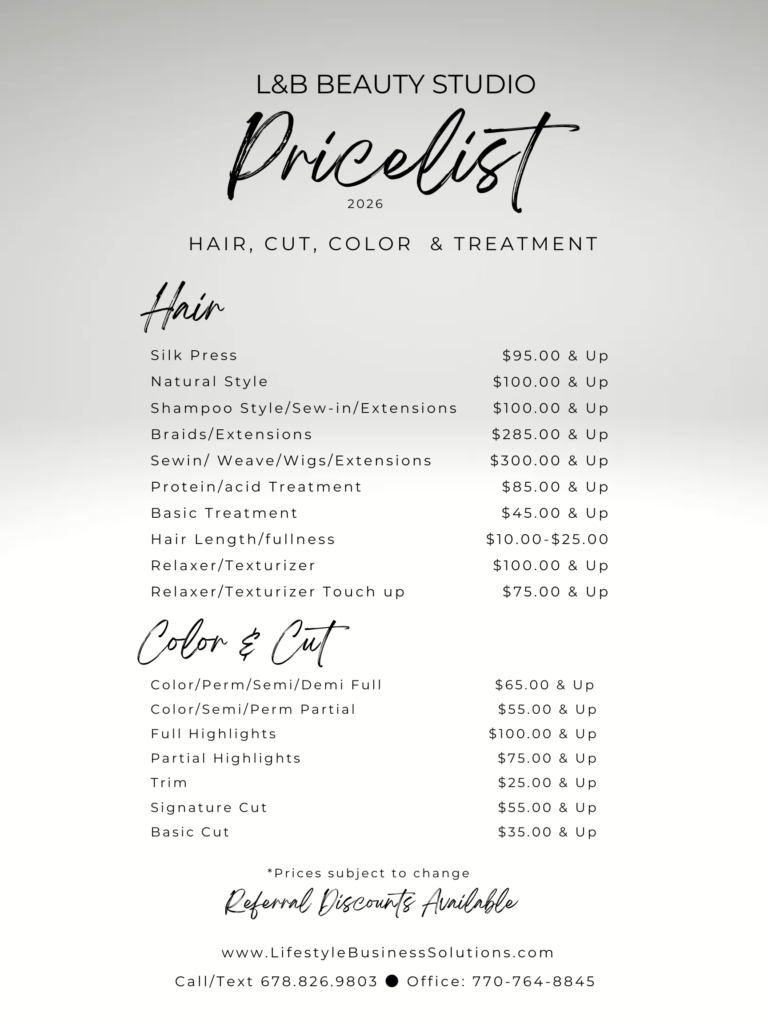 L&B BEAUTY STUDIO

Pricelist

2026

HAIR, CUT, COLOR & TREATMENT

Hair

| | |
|---|---|
| Silk Press | \$95.00 & Up |
| Natural Style | \$100.00 & Up |
| Shampoo Style/Sew-in/Extensions | \$100.00 & Up |
| Braids/Extensions | \$285.00 & Up |
| Sewin/ Weave/Wigs/Extensions | \$300.00 & Up |
| Protein/acid Treatment | \$85.00 & Up |
| Basic Treatment | \$45.00 & Up |
| Hair Length/fullness | \$10.00-\$25.00 |
| Relaxer/Texturizer | \$100.00 & Up |
| Relaxer/Texturizer Touch up | \$75.00 & Up |

Color & Cut

| | |
|---|---|
| Color/Perm/Semi/Demi Full | \$65.00 & Up |
| Color/Semi/Perm Partial | \$55.00 & Up |
| Full Highlights | \$100.00 & Up |
| Partial Highlights | \$75.00 & Up |
| Trim | \$25.00 & Up |
| Signature Cut | \$55.00 & Up |
| Basic Cut | \$35.00 & Up |

*Prices subject to change

Referral Discounts Available

www.LifestyleBusinessSolutions.com

Call/Text 678.826.9803 ● Office: 770-764-8845